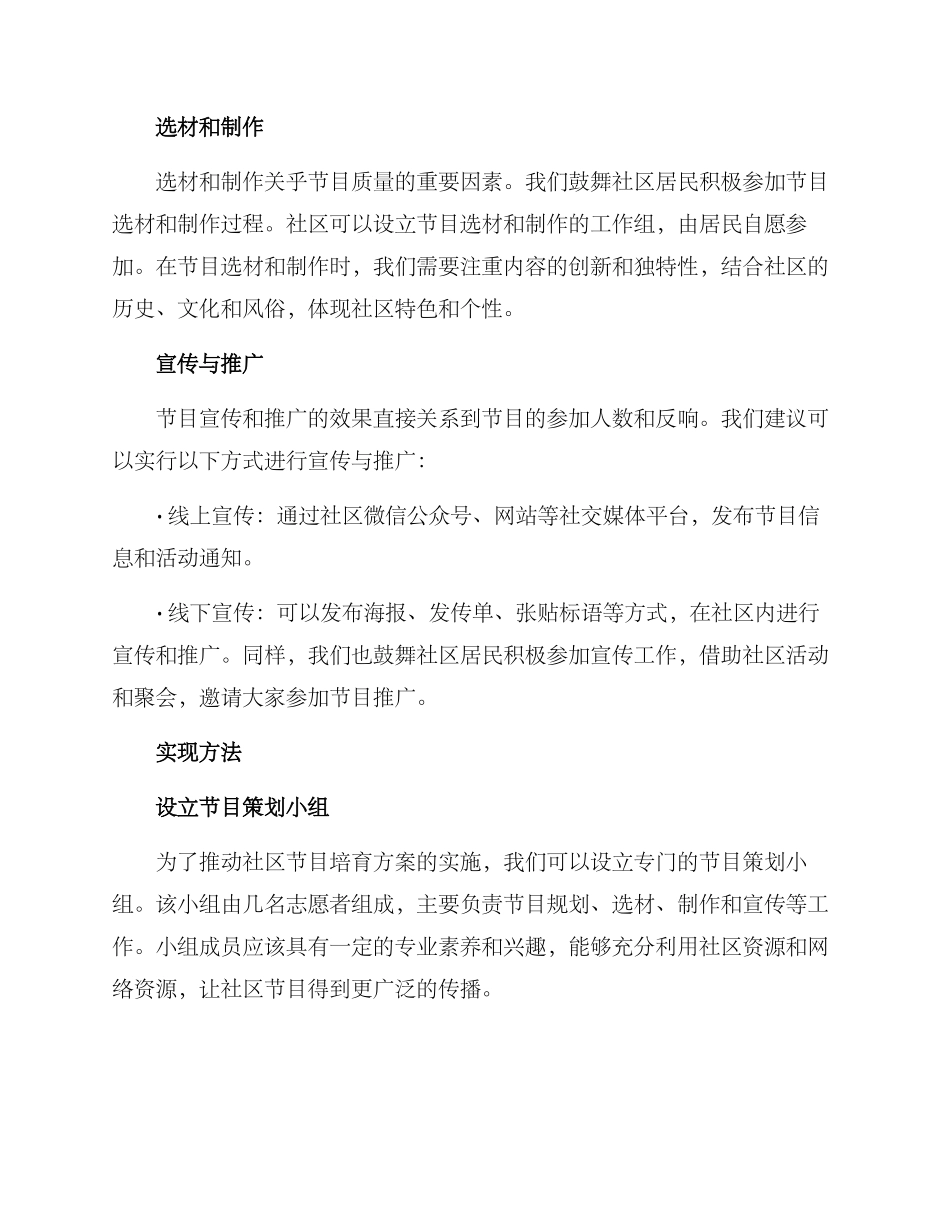 选材和制作

选材和制作关乎节目质量的重要因素。我们鼓舞社区居民积极参加节目选材和制作过程。社区可以设立节目选材和制作的工作组，由居民自愿参加。在节目选材和制作时，我们需要注重内容的创新和独特性，结合社区的历史、文化和风俗，体现社区特色和个性。

宣传与推广

节目宣传和推广的效果直接关系到节目的参加人数和反响。我们建议可以实行以下方式进行宣传与推广：

• 线上宣传：通过社区微信公众号、网站等社交媒体平台，发布节目信息和活动通知。

• 线下宣传：可以发布海报、发传单、张贴标语等方式，在社区内进行宣传和推广。同样，我们也鼓舞社区居民积极参加宣传工作，借助社区活动和聚会，邀请大家参加节目推广。

实现方法

设立节目策划小组

为了推动社区节目培育方案的实施，我们可以设立专门的节目策划小组。该小组由几名志愿者组成，主要负责节目规划、选材、制作和宣传等工作。小组成员应该具有一定的专业素养和兴趣，能够充分利用社区资源和网络资源，让社区节目得到更广泛的传播。